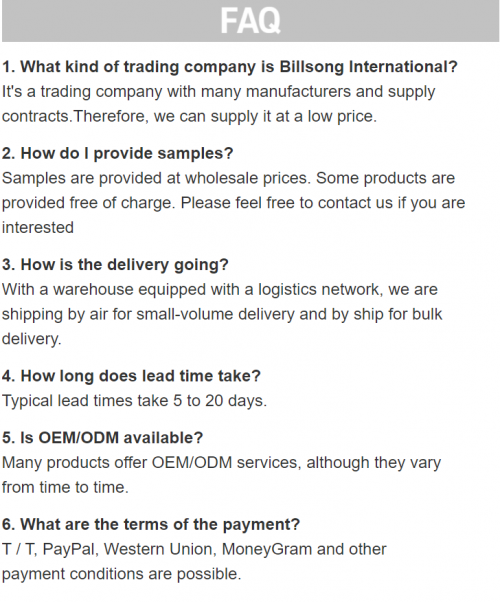 FAQ

1. What kind of trading company is Billsong International?
It's a trading company with many manufacturers and supply contracts.Therefore, we can supply it at a low price.

2. How do I provide samples?
Samples are provided at wholesale prices. Some products are provided free of charge. Please feel free to contact us if you are interested

3. How is the delivery going?
With a warehouse equipped with a logistics network, we are shipping by air for small-volume delivery and by ship for bulk delivery.

4. How long does lead time take?
Typical lead times take 5 to 20 days.

5. Is OEM/ODM available?
Many products offer OEM/ODM services, although they vary from time to time.

6. What are the terms of the payment?
T / T, PayPal, Western Union, MoneyGram and other payment conditions are possible.